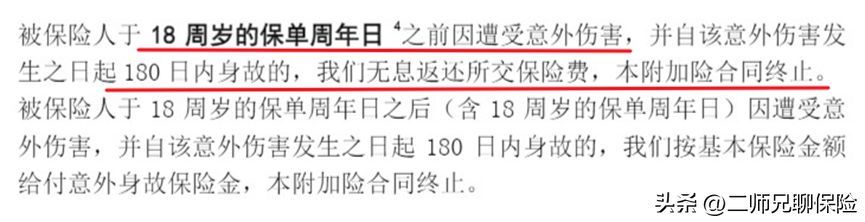 被保险人于 18 周岁的保单周年日 $^4$之前因遭受意外伤害，并自该意外伤害发生之日起 180 日内身故的，我们无息返还所交保险费，本附加险合同终止。

被保险人于 18 周岁的保单周年日之后（含 18 周岁的保单周年日）因遭受意外伤害，并自该意外伤害发生之日起 180 日内身故的，我们按基本保险金额给付意外身故保险金，本附加险合同终止。

头条 @二师兄聊保险